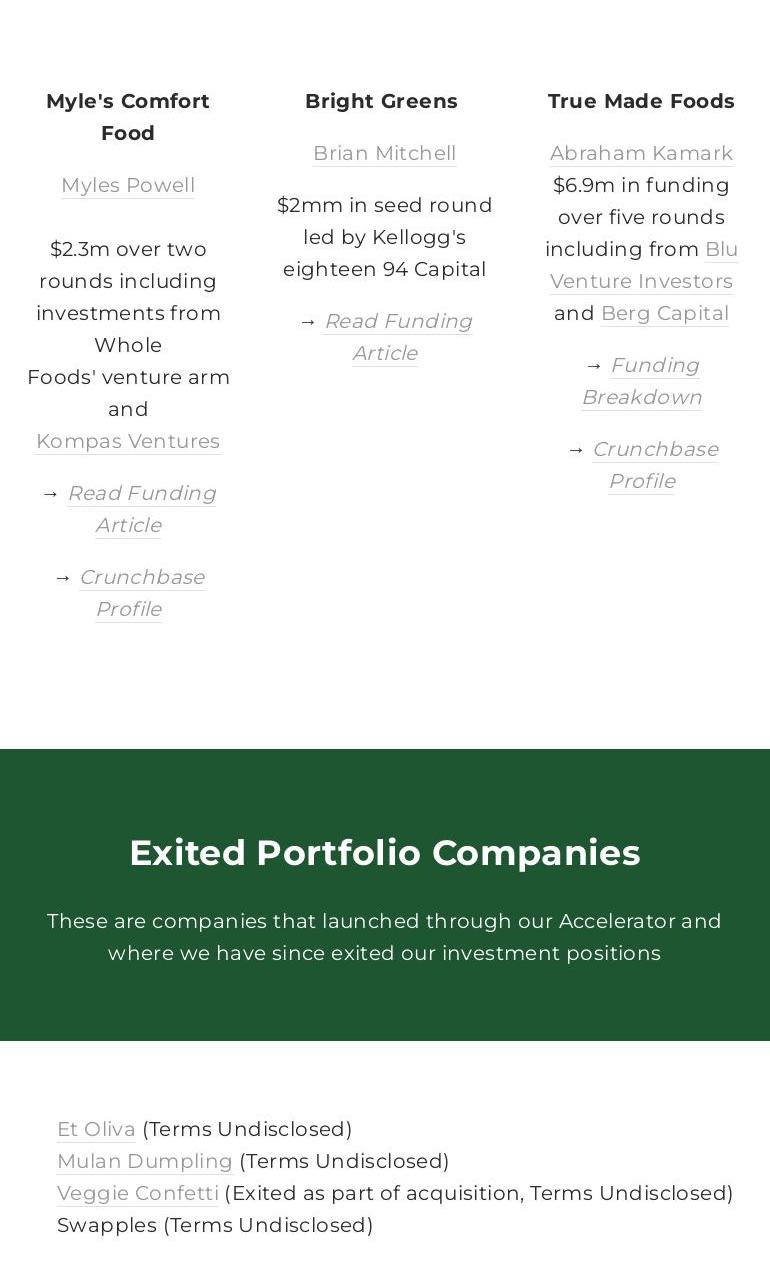 Myle's Comfort Food

Myles Powell

$2.3m over two rounds including investments from Whole Foods' venture arm and Kompas Ventures

→ Read Funding Article

→ Crunchbase Profile

Bright Greens

Brian Mitchell

$2mm in seed round led by Kellogg's eighteen 94 Capital

→ Read Funding Article

True Made Foods

Abraham Kamark

$6.9m in funding over five rounds including from Blu Venture Investors and Berg Capital

→ Funding Breakdown

→ Crunchbase Profile

Exited Portfolio Companies

These are companies that launched through our Accelerator and where we have since exited our investment positions

Et Oliva (Terms Undisclosed)
Mulan Dumpling (Terms Undisclosed)
Veggie Confetti (Exited as part of acquisition, Terms Undisclosed)
Swapples (Terms Undisclosed)